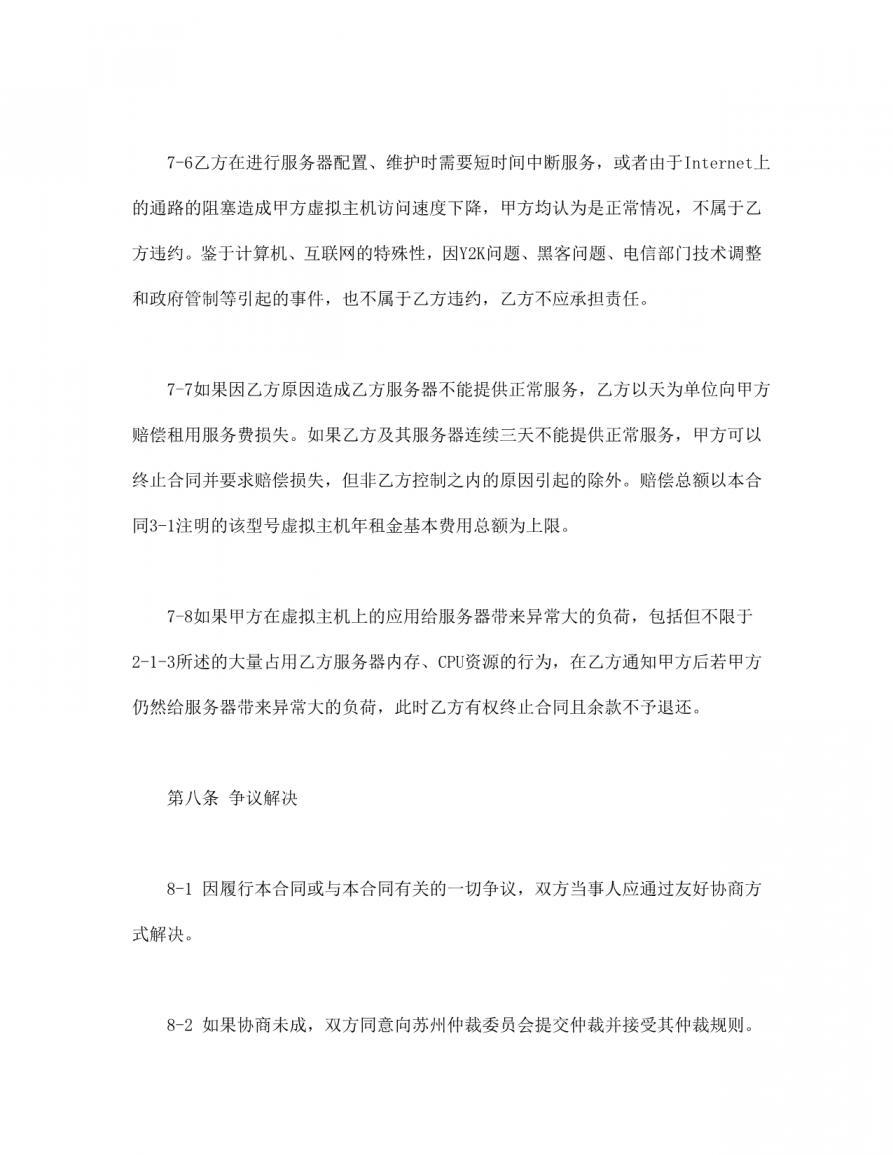 7-6乙方在进行服务器配置、维护时需要短时间中断服务，或者由于Internet上的通路的阻塞造成甲方虚拟主机访问速度下降，甲方均认为是正常情况，不属于乙方违约。鉴于计算机、互联网的特殊性，因Y2K问题、黑客问题、电信部门技术调整和政府管制等引起的事件，也不属于乙方违约，乙方不应承担责任。

7-7如果因乙方原因造成乙方服务器不能提供正常服务，乙方以天为单位向甲方赔偿租用服务费损失。如果乙方及其服务器连续三天不能提供正常服务，甲方可以终止合同并要求赔偿损失，但非乙方控制之内的原因引起的除外。赔偿总额以本合同3-1注明的该型号虚拟主机年租金基本费用总额为上限。

7-8如果甲方在虚拟主机上的应用给服务器带来异常大的负荷，包括但不限于2-1-3所述的大量占用乙方服务器内存、CPU资源的行为，在乙方通知甲方后若甲方仍然给服务器带来异常大的负荷，此时乙方有权终止合同且余款不予退还。

第八条 争议解决

8-1 因履行本合同或与本合同有关的一切争议，双方当事人应通过友好协商方式解决。

8-2 如果协商未成，双方同意向苏州仲裁委员会提交仲裁并接受其仲裁规则。